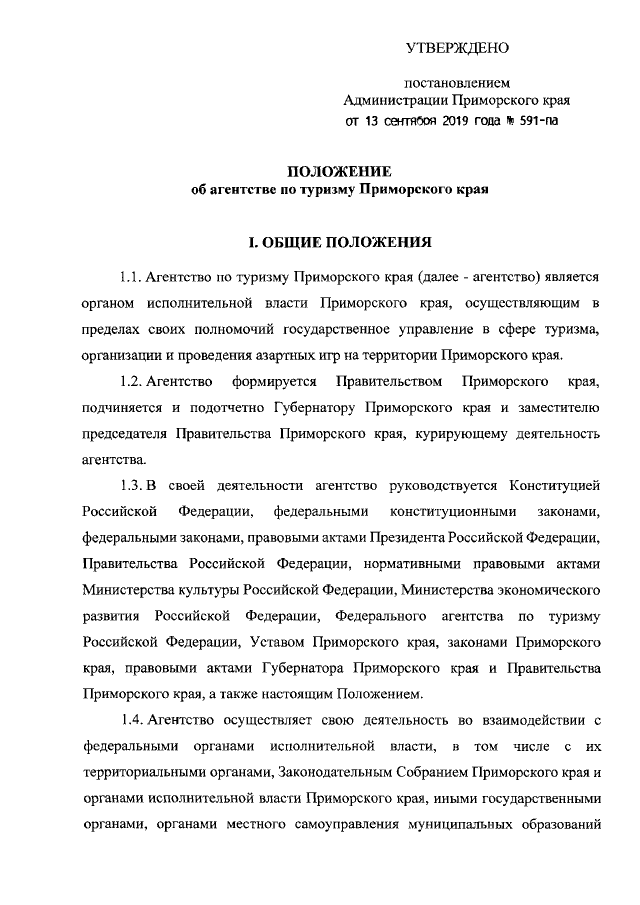 УТВЕРЖДЕНО

постановлением
Администрации Приморского края
от 13 сентября 2019 года № 591-па

ПОЛОЖЕНИЕ
об агентстве по туризму Приморского края

I. ОБЩИЕ ПОЛОЖЕНИЯ

1.1. Агентство по туризму Приморского края (далее - агентство) является органом исполнительной власти Приморского края, осуществляющим в пределах своих полномочий государственное управление в сфере туризма, организации и проведения азартных игр на территории Приморского края.

1.2. Агентство формируется Правительством Приморского края, подчиняется и подотчетно Губернатору Приморского края и заместителю председателя Правительства Приморского края, курирующему деятельность агентства.

1.3. В своей деятельности агентство руководствуется Конституцией Российской Федерации, федеральными конституционными законами, федеральными законами, правовыми актами Президента Российской Федерации, Правительства Российской Федерации, нормативными правовыми актами Министерства культуры Российской Федерации, Министерства экономического развития Российской Федерации, Федерального агентства по туризму Российской Федерации, Уставом Приморского края, законами Приморского края, правовыми актами Губернатора Приморского края и Правительства Приморского края, а также настоящим Положением.

1.4. Агентство осуществляет свою деятельность во взаимодействии с федеральными органами исполнительной власти, в том числе с их территориальными органами, Законодательным Собранием Приморского края и органами исполнительной власти Приморского края, иными государственными органами, органами местного самоуправления муниципальных образований